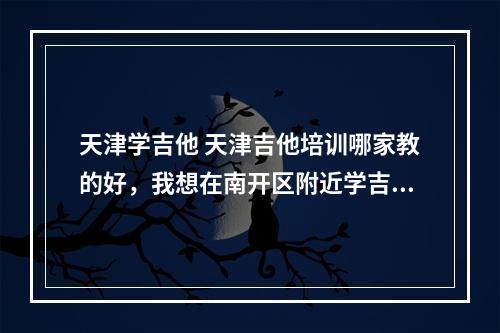 天津学吉他 天津吉他培训哪家教的好，我想在南开区附近学吉...